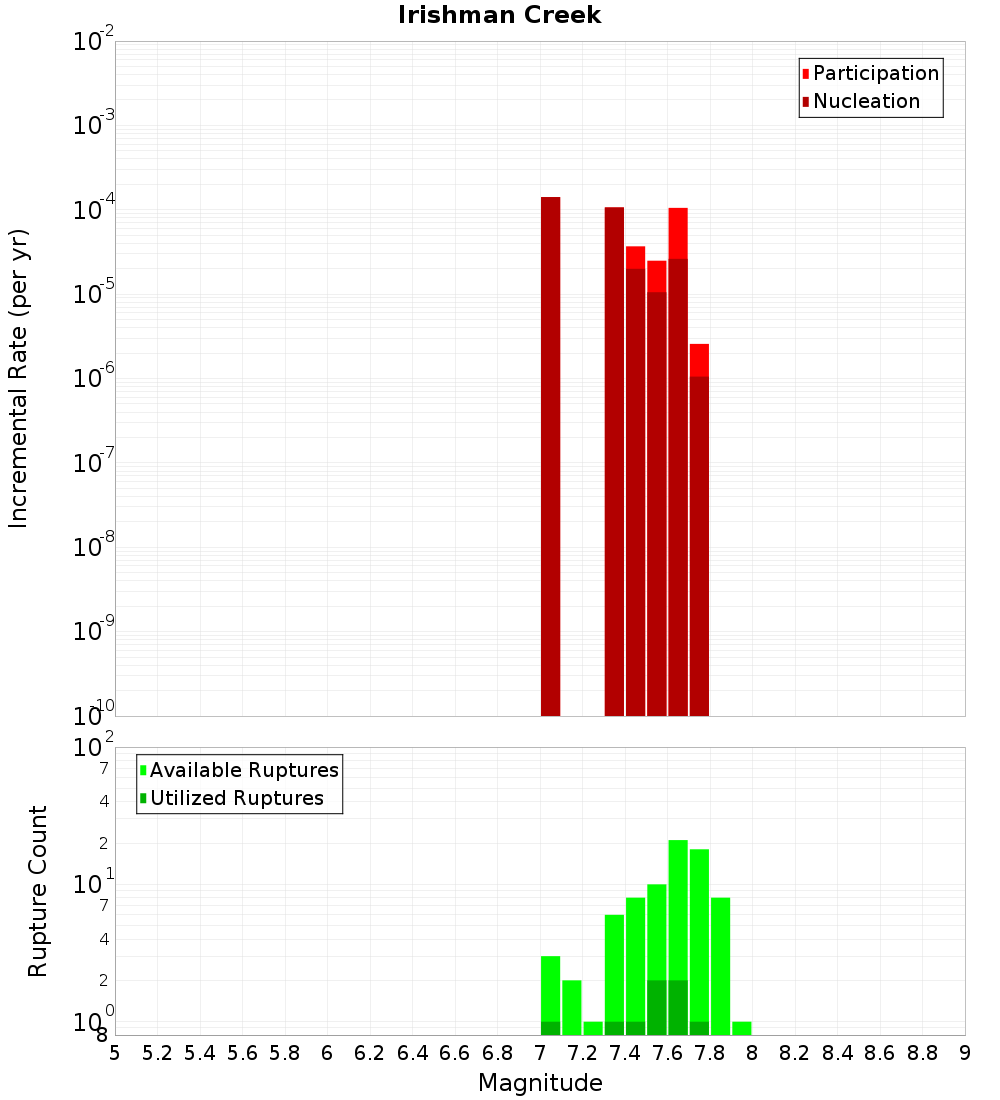 Irishman Creek

Participation
Nucleation

Incremental Rate (per yr)

$10^{-2}$
$10^{-3}$
$10^{-4}$
$10^{-5}$
$10^{-6}$
$10^{-7}$
$10^{-8}$
$10^{-9}$
$10^{-10}$

Available Ruptures
Utilized Ruptures

Rupture Count

$10^{2}$
7
4
2
$10^{1}$
7
4
2
$10^{0}$
8

5 5.2 5.4 5.6 5.8 6 6.2 6.4 6.6 6.8 7 7.2 7.4 7.6 7.8 8 8.2 8.4 8.6 8.8 9

Magnitude